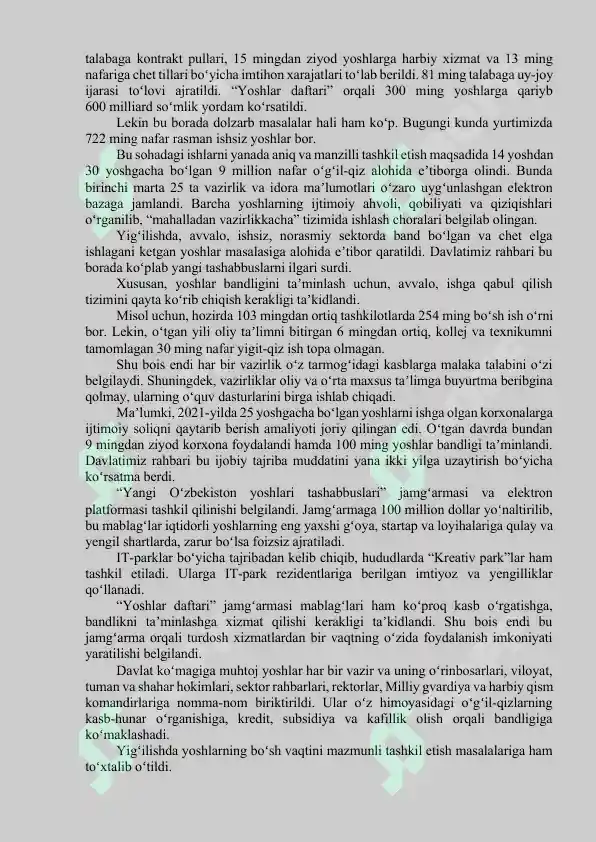 talabaga kontrakt pullari, 15 mingdan ziyod yoshlarga harbiy xizmat va 13 ming nafariga chet tillari bo‘yicha imtihon xarajatlari to‘lab berildi. 81 ming talabaga uy-joy ijarasi to‘lovi ajratildi. “Yoshlar daftari” orqali 300 ming yoshlarga qariyb 600 milliard so‘mlik yordam ko‘rsatildi.

Lekin bu borada dolzarb masalalar hali ham ko‘p. Bugungi kunda yurtimizda 722 ming nafar rasman ishsiz yoshlar bor.

Bu sohadagi ishlarni yanada aniq va manzilli tashkil etish maqsadida 14 yoshdan 30 yoshgacha bo‘lgan 9 million nafar o‘g‘il-qiz alohida e’tiborga olindi. Bunda birinchi marta 25 ta vazirlik va idora ma’lumotlari o‘zaro uyg‘unlashgan elektron bazaga jamlandi. Barcha yoshlarning ijtimoiy ahvoli, qobiliyati va qiziqishlari o‘rganilib, “mahalladan vazirlikkacha” tizimida ishlash choralari belgilab olingan.

Yig‘ilishda, avvalo, ishsiz, norasmiy sektorda band bo‘lgan va chet elga ishlagani ketgan yoshlar masalasiga alohida e’tibor qaratildi. Davlatimiz rahbari bu borada ko‘plab yangi tashabbuslarni ilgari surdi.

Xususan, yoshlar bandligini ta’minlash uchun, avvalo, ishga qabul qilish tizimini qayta ko‘rib chiqish kerakligi ta’kidlandi.

Misol uchun, hozirda 103 mingdan ortiq tashkilotlarda 254 ming bo‘sh ish o‘rni bor. Lekin, o‘tgan yili oliy ta’limni bitirgan 6 mingdan ortiq, kollej va texnikumni tamomlagan 30 ming nafar yigit-qiz ish topa olmagan.

Shu bois endi har bir vazirlik o‘z tarmog‘idagi kasblarga malaka talabini o‘zi belgilaydi. Shuningdek, vazirliklar oliy va o‘rta maxsus ta’limga buyurtma beribgina qolmay, ularning o‘quv dasturlarini birga ishlab chiqadi.

Ma’lumki, 2021-yilda 25 yoshgacha bo‘lgan yoshlarni ishga olgan korxonalarga ijtimoiy soliqni qaytarib berish amaliyoti joriy qilingan edi. O‘tgan davrda bundan 9 mingdan ziyod korxona foydalandi hamda 100 ming yoshlar bandligi ta’minlandi. Davlatimiz rahbari bu ijobiy tajriba muddatini yana ikki yilga uzaytirish bo‘yicha ko‘rsatma berdi.

“Yangi O‘zbekiston yoshlari tashabbuslari” jamg‘armasi va elektron platformasi tashkil qilinishi belgilandi. Jamg‘armaga 100 million dollar yo‘naltirilib, bu mablag‘lar iqtidorli yoshlarning eng yaxshi g‘oya, startap va loyihalariga qulay va yengil shartlarda, zarur bo‘lsa foizsiz ajratiladi.

IT-parklar bo‘yicha tajribadan kelib chiqib, hududlarda “Kreativ park”lar ham tashkil etiladi. Ularga IT-park rezidentlariga berilgan imtiyoz va yengilliklar qo‘llanadi.

“Yoshlar daftari” jamg‘armasi mablag‘lari ham ko‘proq kasb o‘rgatishga, bandlikni ta’minlashga xizmat qilishi kerakligi ta’kidlandi. Shu bois endi bu jamg‘arma orqali turdosh xizmatlardan bir vaqtning o‘zida foydalanish imkoniyati yaratilishi belgilandi.

Davlat ko‘magiga muhtoj yoshlar har bir vazir va uning o‘rinbosarlari, viloyat, tuman va shahar hokimlari, sektor rahbarlari, rektorlar, Milliy gvardiya va harbiy qism komandirlariga nomma-nom biriktirildi. Ular o‘z himoyasidagi o‘g‘il-qizlarning kasb-hunar o‘rganishiga, kredit, subsidiya va kafillik olish orqali bandligiga ko‘maklashadi.

Yig‘ilishda yoshlarning bo‘sh vaqtini mazmunli tashkil etish masalalariga ham to‘xtalib o‘tildi.